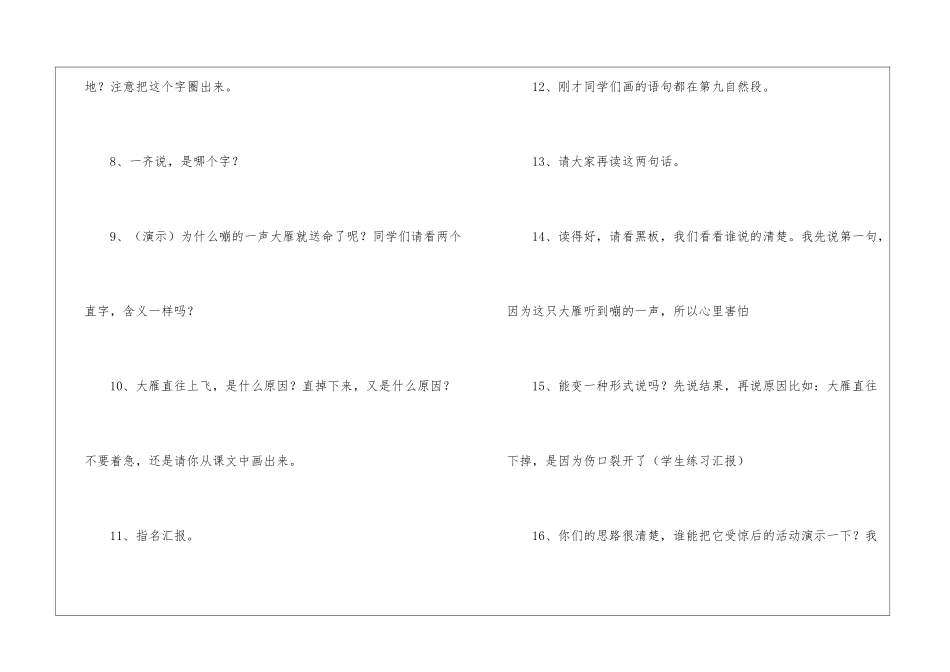 地？注意把这个字圈出来。

8、一齐说，是哪个字？

9、（演示）为什么嘣的一声大雁就送命了呢？同学们请看两个直字，含义一样吗？

10、大雁直往上飞，是什么原因？直掉下来，又是什么原因？不要着急，还是请你从课文中画出来。

11、指名汇报。

12、刚才同学们画的语句都在第九自然段。

13、请大家再读这两句话。

14、读得好，请看黑板，我们看看谁说的清楚。我先说第一句，因为这只大雁听到嘣的一声，所以心里害怕

15、能变一种形式说吗？先说结果，再说原因比如：大雁直往下掉，是因为伤口裂开了（学生练习汇报）

16、你们的思路很清楚，谁能把它受惊后的活动演示一下？我